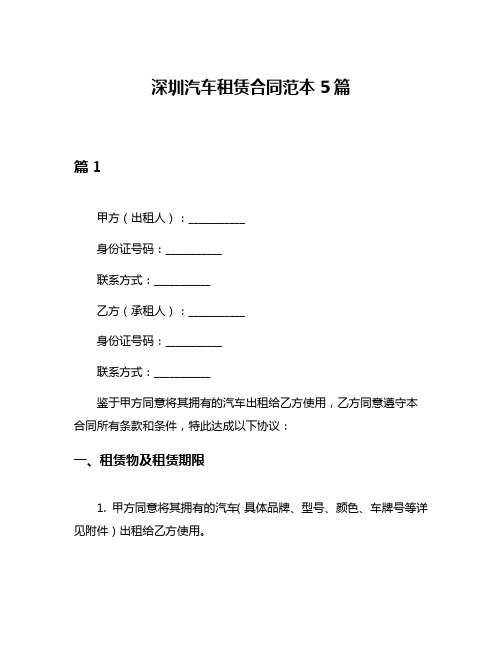 深圳汽车租赁合同范本 5 篇

篇 1

甲方（出租人）：__________

身份证号码：__________

联系方式：__________

乙方（承租人）：__________

身份证号码：__________

联系方式：__________

鉴于甲方同意将其拥有的汽车出租给乙方使用，乙方同意遵守本合同所有条款和条件，特此达成以下协议：

一、租赁物及租赁期限

1. 甲方同意将其拥有的汽车（具体品牌、型号、颜色、车牌号等详见附件）出租给乙方使用。